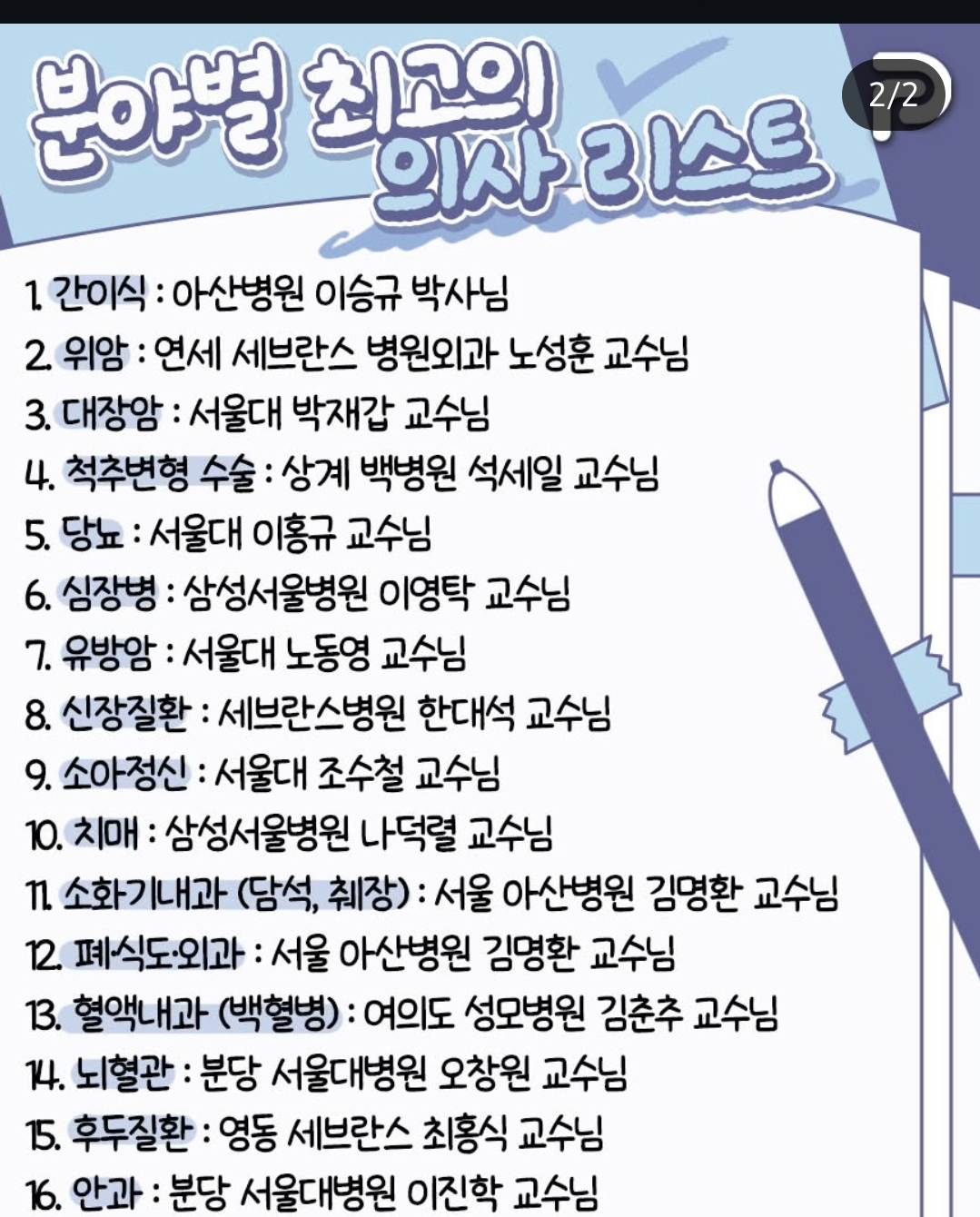 분야별 최고의 의사 리스트

2/2

1. 간이식 : 아산병원 이승규 박사님
2. 위암 : 연세 세브란스 병원외과 노성훈 교수님
3. 대장암 : 서울대 박재갑 교수님
4. 척추변형 수술 : 상계 백병원 석세일 교수님
5. 당뇨 : 서울대 이홍규 교수님
6. 심장병 : 삼성서울병원 이영탁 교수님
7. 유방암 : 서울대 노동영 교수님
8. 신장질환 : 세브란스병원 한대석 교수님
9. 소아정신 : 서울대 조수철 교수님
10. 치매 : 삼성서울병원 나덕렬 교수님
11. 소화기내과 (담석, 췌장) : 서울 아산병원 김명환 교수님
12. 폐식도외과 : 서울 아산병원 김명환 교수님
13. 혈액내과 (백혈병) : 여의도 성모병원 김춘추 교수님
14. 뇌혈관 : 분당 서울대병원 오창원 교수님
15. 후두질환 : 영동 세브란스 최홍식 교수님
16. 안과 : 분당 서울대병원 이진학 교수님